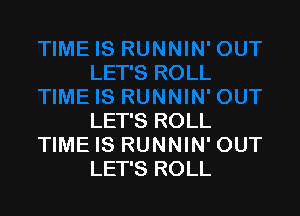 TIME IS RUNNIN' OUT
LET'S ROLL
TIME IS RUNNIN' OUT
LET'S ROLL
TIME IS RUNNIN' OUT
LET'S ROLL